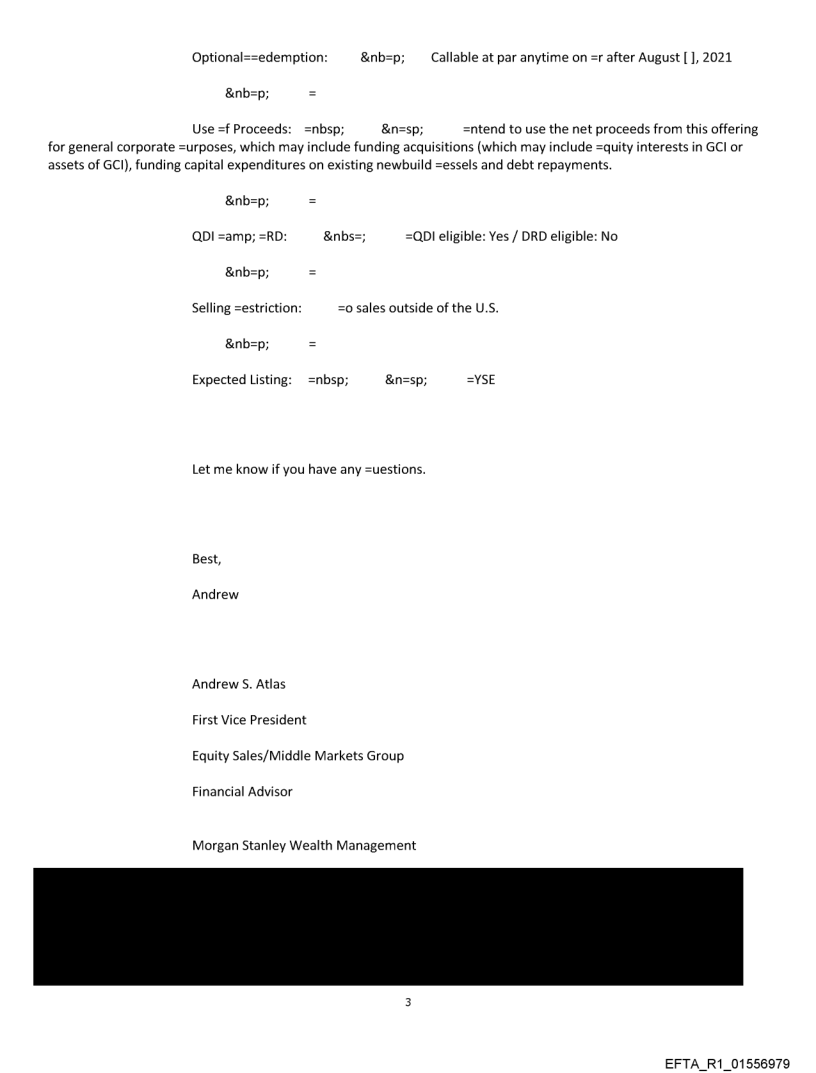 Optional==edemption: &nb=p; Callable at par anytime on =r after August [ ], 2021

&nb=p; =

Use =f Proceeds: =nbsp; &n=sp; =ntend to use the net proceeds from this offering for general corporate =urposes, which may include funding acquisitions (which may include =quity interests in GCI or assets of GCI), funding capital expenditures on existing newbuild =essels and debt repayments.

&nb=p; =

QDI =amp; =RD: &nbs=; =QDI eligible: Yes / DRD eligible: No

&nb=p; =

Selling =estriction: =o sales outside of the U.S.

&nb=p; =

Expected Listing: =nbsp; &n=sp; =YSE

Let me know if you have any =uestions.

Best,

Andrew

Andrew S. Atlas

First Vice President

Equity Sales/Middle Markets Group

Financial Advisor

Morgan Stanley Wealth Management

3

EFTA_R1_01556979